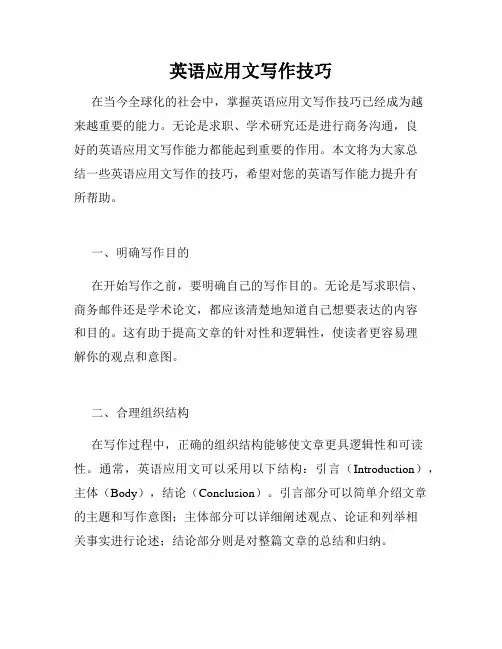 英语应用文写作技巧

在当今全球化的社会中，掌握英语应用文写作技巧已经成为越来越重要的能力。无论是求职、学术研究还是进行商务沟通，良好的英语应用文写作能力都能起到重要的作用。本文将为大家总结一些英语应用文写作的技巧，希望对您的英语写作能力提升有所帮助。

一、明确写作目的

在开始写作之前，要明确自己的写作目的。无论是写求职信、商务邮件还是学术论文，都应该清楚地知道自己想要表达的内容和目的。这有助于提高文章的针对性和逻辑性，使读者更容易理解你的观点和意图。

二、合理组织结构

在写作过程中，正确的组织结构能够使文章更具逻辑性和可读性。通常，英语应用文可以采用以下结构：引言（Introduction），主体（Body），结论（Conclusion）。引言部分可以简单介绍文章的主题和写作意图；主体部分可以详细阐述观点、论证和列举相关事实进行论述；结论部分则是对整篇文章的总结和归纳。